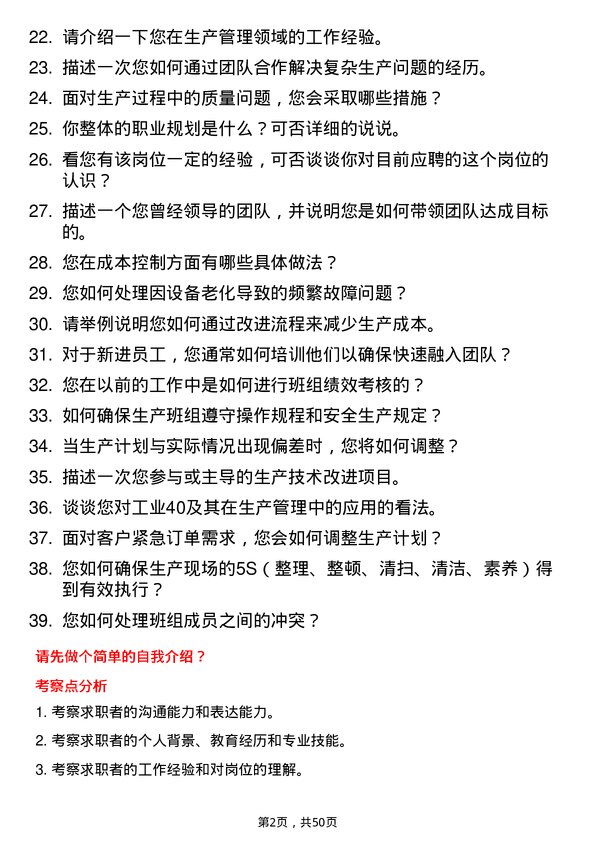 22. 请介绍一下您在生产管理领域的工作经验。

23. 描述一次您如何通过团队合作解决复杂生产问题的经历。

24. 面对生产过程中的质量问题，您会采取哪些措施？

25. 你整体的职业规划是什么？可否详细的说说。

26. 看您有该岗位一定的经验，可否谈谈你对目前应聘的这个岗位的认识？

27. 描述一个您曾经领导的团队，并说明您是如何带领团队达成目标的。

28. 您在成本控制方面有哪些具体做法？

29. 您如何处理因设备老化导致的频繁故障问题？

30. 请举例说明您如何通过改进流程来减少生产成本。

31. 对于新进员工，您通常如何培训他们以确保快速融入团队？

32. 您在以前的工作中是如何进行班组绩效考核的？

33. 如何确保生产班组遵守操作规程和安全生产规定？

34. 当生产计划与实际情况出现偏差时，您将如何调整？

35. 描述一次您参与或主导的生产技术改进项目。

36. 谈谈您对工业40及其在生产管理中的应用的看法。

37. 面对客户紧急订单需求，您会如何调整生产计划？

38. 您如何确保生产现场的5S（整理、整顿、清扫、清洁、素养）得到有效执行？

39. 您如何处理班组成员之间的冲突？

请先做个简单的自我介绍？

考察点分析

1. 考察求职者的沟通能力和表达能力。

2. 考察求职者的个人背景、教育经历和专业技能。

3. 考察求职者的工作经验和对岗位的理解。

第2页，共50页